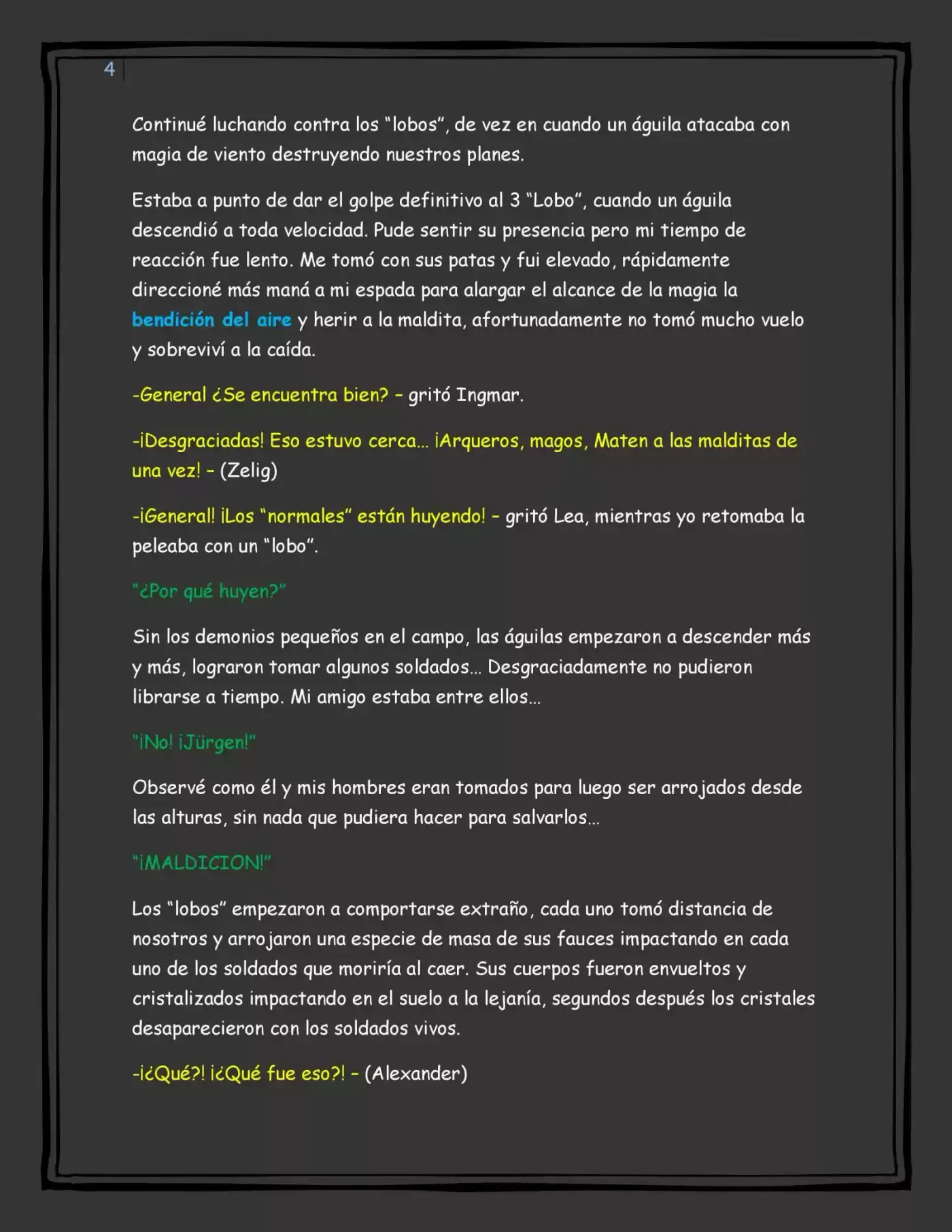 4

Continué luchando contra los "lobos", de vez en cuando un águila atacaba con magia de viento destruyendo nuestros planes.

Estaba a punto de dar el golpe definitivo al 3 "Lobo", cuando un águila descendió a toda velocidad. Pude sentir su presencia pero mi tiempo de reacción fue lento. Me tomó con sus patas y fui elevado, rápidamente direccioné más maná a mi espada para alargar el alcance de la magia la bendición del aire y herir a la maldita, afortunadamente no tomó mucho vuelo y sobreviví a la caída.

-General ¿Se encuentra bien? – gritó Ingmar.

-¡Desgraciadas! Eso estuvo cerca… ¡Arqueros, magos, Maten a las malditas de una vez! – (Zelig)

-¡General! ¡Los "normales" están huyendo! – gritó Lea, mientras yo retomaba la peleaba con un "lobo".

"¿Por qué huyen?"

Sin los demonios pequeños en el campo, las águilas empezaron a descender más y más, lograron tomar algunos soldados… Desgraciadamente no pudieron librarse a tiempo. Mi amigo estaba entre ellos…

"¡No! ¡Jürgen!"

Observé como él y mis hombres eran tomados para luego ser arrojados desde las alturas, sin nada que pudiera hacer para salvarlos…

"¡MALDICION!"

Los "lobos" empezaron a comportarse extraño, cada uno tomó distancia de nosotros y arrojaron una especie de masa de sus fauces impactando en cada uno de los soldados que moriría al caer. Sus cuerpos fueron envueltos y cristalizados impactando en el suelo a la lejanía, segundos después los cristales desaparecieron con los soldados vivos.

-¡¿Qué?! ¡¿Qué fue eso?! – (Alexander)